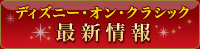 ディズニー・オン・クラシック
最新情報